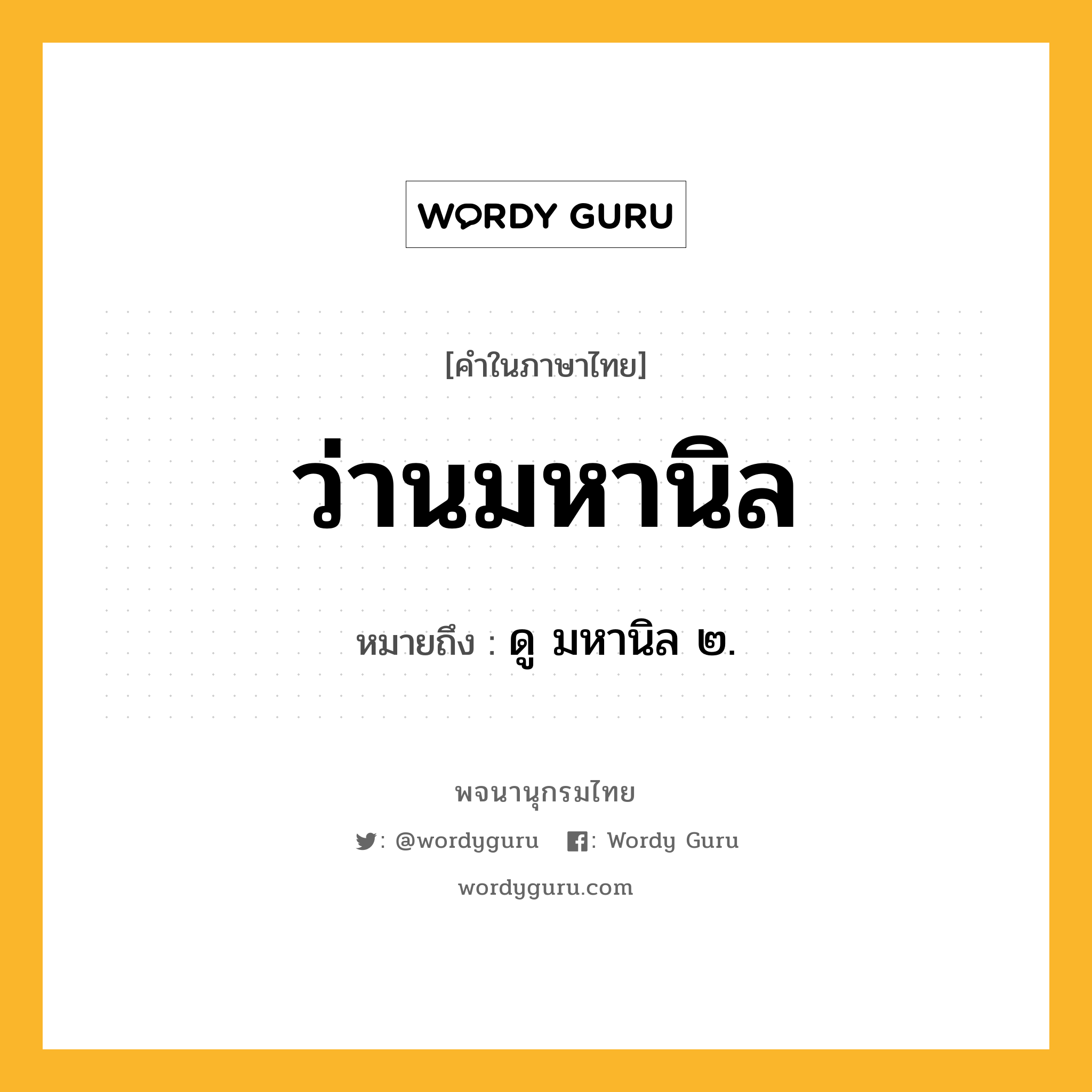 WORDY GURU

[คำในภาษาไทย]

ว่านมหานิล

หมายถึง : ดู มหานิล ๒.

พจนานุกรมไทย

: @wordyguru : Wordy Guru

wordyguru.com